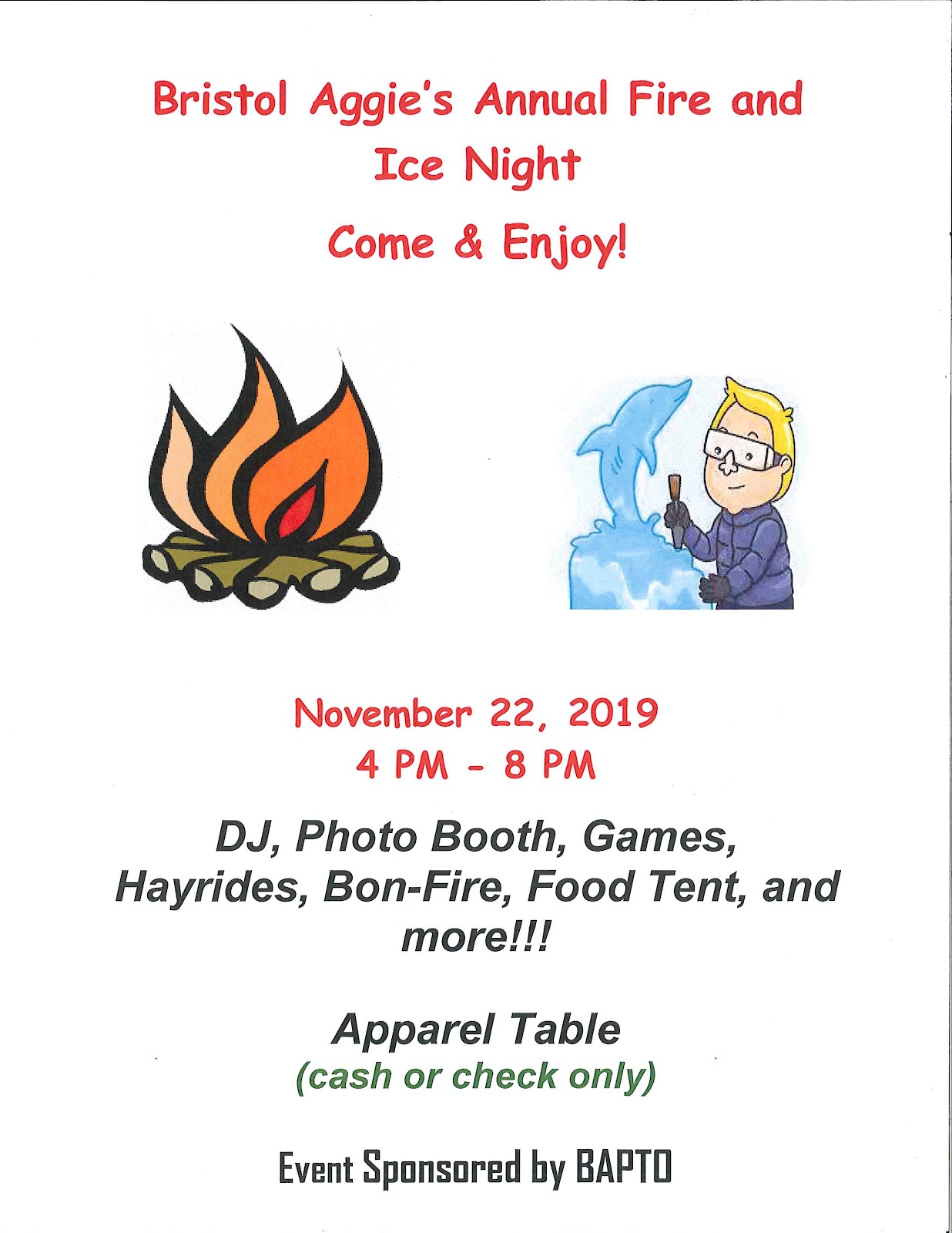 Bristol Aggie's Annual Fire and Ice Night

Come & Enjoy!

November 22, 2019
4 PM - 8 PM

DJ, Photo Booth, Games, Hayrides, Bon-Fire, Food Tent, and more!!!

Apparel Table
(cash or check only)

Event Sponsored by BAPTO